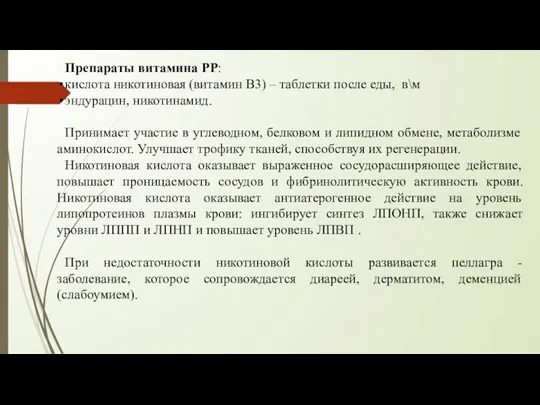 Препараты витамина РР:
•кислота никотиновая (витамин В3) – таблетки после еды, в\м
•эндурацин, никотинамид.

Принимает участие в углеводном, белковом и липидном обмене, метаболизме аминокислот. Улучшает трофику тканей, способствуя их регенерации.
Никотиновая кислота оказывает выраженное сосудорасширяющее действие, повышает проницаемость сосудов и фибринолитическую активность крови. Никотиновая кислота оказывает антиатерогенное действие на уровень липопротеинов плазмы крови: ингибирует синтез ЛПОНП, также снижает уровни ЛППП и ЛПНП и повышает уровень ЛПВП .

При недостаточности никотиновой кислоты развивается пеллагра - заболевание, которое сопровождается диареей, дерматитом, деменцией (слабоумием).